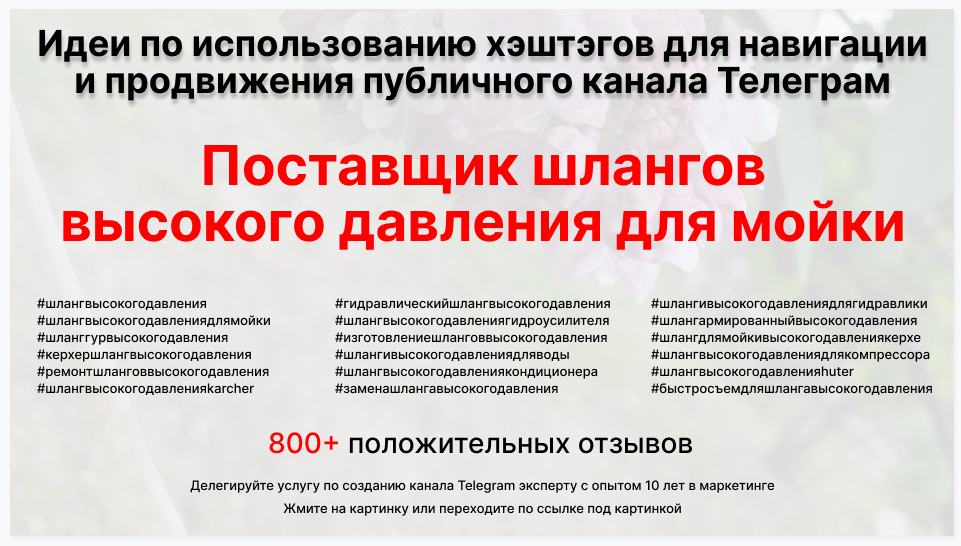 Идеи по использованию хэштэгов для навигации и продвижения публичного канала Телеграм

Поставщик шлангов высокого давления для мойки

#шлангвысокогодавления
#шлангвысокогодавлениядлямойки
#шланггурвысокогодавления
#керхершлангвысокогодавления
#ремонтшланговвысокогодавления
#шлангвысокогодавленияkarcher

#гидравлическийшлангвысокогодавления
#шлангвысокогодавлениягидроусилителя
#изготовлениешланговвысокогодавления
#шлангивысокогодавлениядляводы
#шлангвысокогодавлениякондиционера
#заменашлангавысокогодавления

#шлангивысокогодавлениядлягидравлики
#шлангармированныйвысокогодавления
#шлангдлямойкивысокогодавлениякерхе
#шлангвысокогодавлениядлякомпрессора
#шлангвысокогодавленияhuter
#быстросъемдляшлангавысокогодавления

800+ положительных отзывов

Делегируйте услугу по созданию канала Telegram эксперту с опытом 10 лет в маркетинге

Жмите на картинку или переходите по ссылке под картинкой